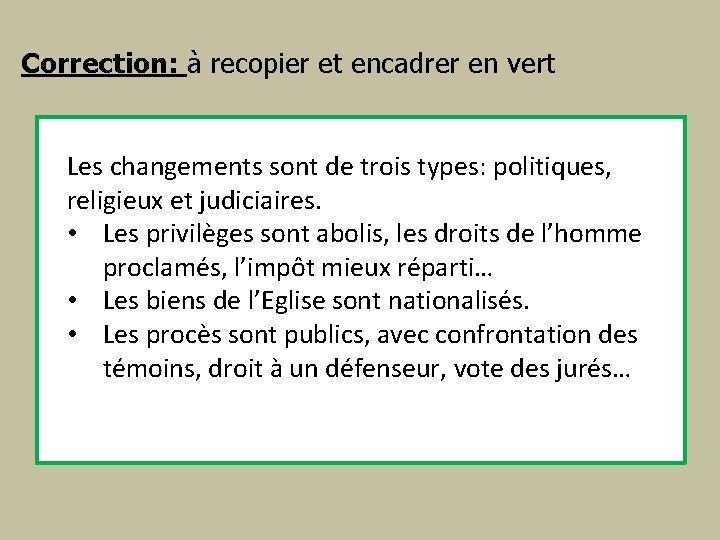 Correction: à recopier et encadrer en vert

Les changements sont de trois types: politiques, religieux et judiciaires.
• Les privilèges sont abolis, les droits de l'homme proclamés, l'impôt mieux réparti…
• Les biens de l'Eglise sont nationalisés.
• Les procès sont publics, avec confrontation des témoins, droit à un défenseur, vote des jurés…